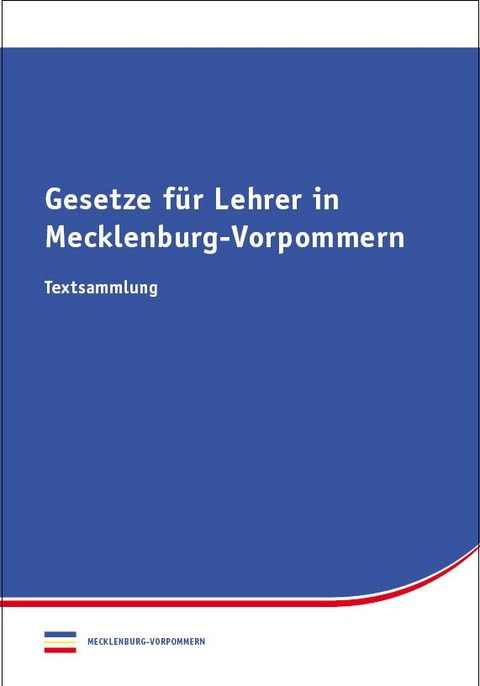 Gesetze für Lehrer in Mecklenburg-Vorpommern

Textsammlung

MECKLENBURG-VORPOMMERN